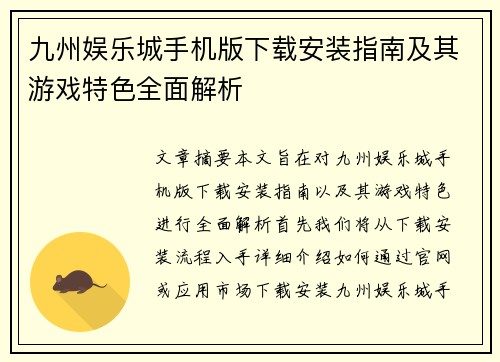 九州娱乐城手机版下载安装指南及其游戏特色全面解析

文章摘要本文旨在对九州娱乐城手机版下载安装指南以及其游戏特色进行全面解析首先我们将从下载安装流程入手详细介绍如何通过官网或应用市场下载安装九州娱乐城手